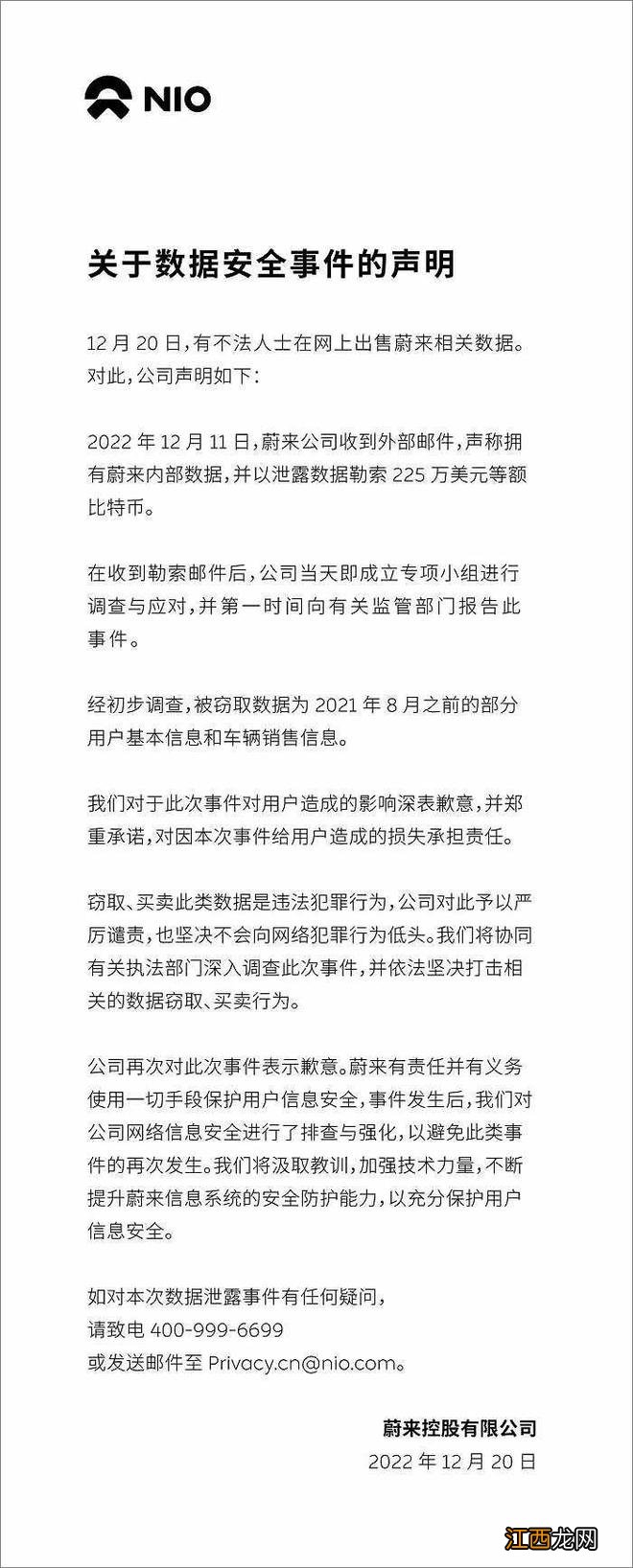 NIO

关于数据安全事件的声明

12 月 20 日，有不法人士在网上出售蔚来相关数据。对此，公司声明如下：

2022 年 12 月 11 日，蔚来公司收到外部邮件，声称拥有蔚来内部数据，并以泄露数据勒索 225 万美元等额比特币。

在收到勒索邮件后，公司当天即成立专项小组进行调查与应对，并第一时间向有关监管部门报告此事件。

经初步调查，被窃取数据为 2021 年 8 月之前的部分用户基本信息和车辆销售信息。

我们对于此次事件对用户造成的影响深表歉意，并郑重承诺，对因本次事件给用户造成的损失承担责任。

窃取、买卖此类数据是违法犯罪行为，公司对此予以严厉谴责，也坚决不会向网络犯罪行为低头。我们将协同有关执法部门深入调查此次事件，并依法坚决打击相关的数据窃取、买卖行为。

公司再次对此次事件表示歉意。蔚来有责任并有义务使用一切手段保护用户信息安全，事件发生后，我们对公司网络信息安全进行了排查与强化，以避免此类事件的再次发生。我们将汲取教训，加强技术力量，不断提升蔚来信息系统的安全防护能力，以充分保护用户信息安全。

如对本次数据泄露事件有任何疑问，
请致电 400-999-6699
或发送邮件至 Privacy.cn@nio.com。

蔚来控股有限公司
2022 年 12 月 20 日

江西龙网